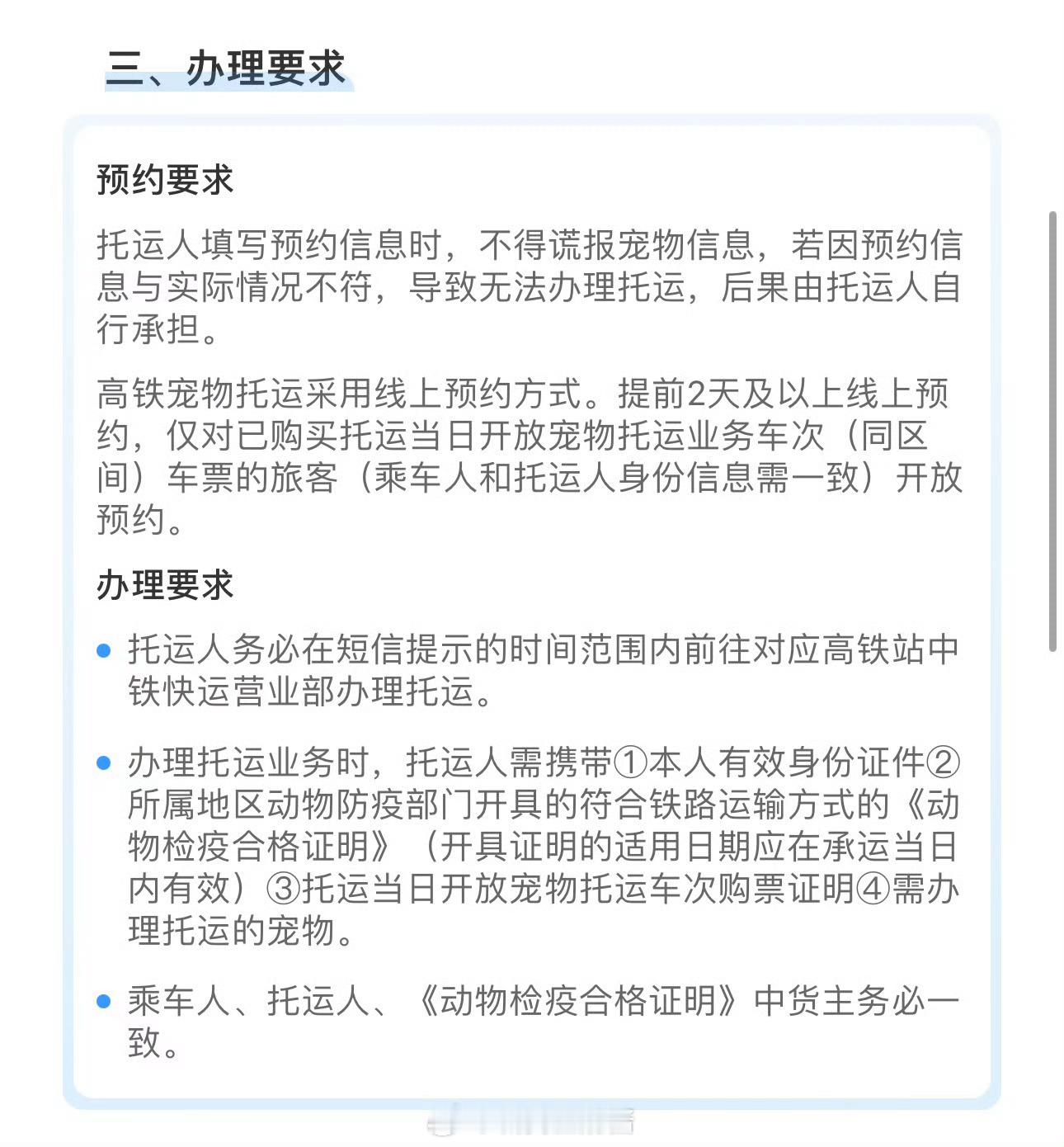 三、办理要求

预约要求

托运人填写预约信息时，不得谎报宠物信息，若因预约信息与实际情况不符，导致无法办理托运，后果由托运人自行承担。

高铁宠物托运采用线上预约方式。提前2天及以上线上预约，仅对已购买托运当日开放宠物托运业务车次（同区间）车票的旅客（乘车人和托运人身份信息需一致）开放预约。

办理要求

• 托运人务必在短信提示的时间范围内前往对应高铁站中铁快运营业部办理托运。

• 办理托运业务时，托运人需携带①本人有效身份证件②所属地区动物防疫部门开具的符合铁路运输方式的《动物检疫合格证明》（开具证明的适用日期应在承运当日内有效）③托运当日开放宠物托运车次购票证明④需办理托运的宠物。

• 乘车人、托运人、《动物检疫合格证明》中货主务必一致。